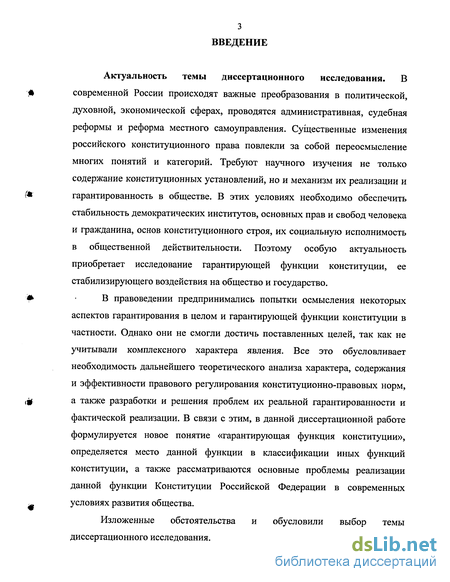 3

ВВЕДЕНИЕ

Актуальность темы диссертационного исследования. В современной России происходят важные преобразования в политической, духовной, экономической сферах, проводятся административная, судебная реформы и реформа местного самоуправления. Существенные изменения российского конституционного права повлекли за собой переосмысление многих понятий и категорий. Требуют научного изучения не только содержание конституционных установлений, но и механизм их реализации и гарантированность в обществе. В этих условиях необходимо обеспечить стабильность демократических институтов, основных прав и свобод человека и гражданина, основ конституционного строя, их социальную исполнимость в общественной действительности. Поэтому особую актуальность приобретает исследование гарантирующей функции конституции, ее стабилизирующего воздействия на общество и государство.

В правоведении предпринимались попытки осмысления некоторых аспектов гарантирования в целом и гарантирующей функции конституции в частности. Однако они не смогли достичь поставленных целей, так как не учитывали комплексного характера явления. Все это обусловливает необходимость дальнейшего теоретического анализа характера, содержания и эффективности правового регулирования конституционно-правовых норм, а также разработки и решения проблем их реальной гарантированности и фактической реализации. В связи с этим, в данной диссертационной работе формулируется новое понятие «гарантирующая функция конституции», определяется место данной функции в классификации иных функций конституции, а также рассматриваются основные проблемы реализации данной функции Конституции Российской Федерации в современных условиях развития общества.

Изложенные обстоятельства и обусловили выбор темы диссертационного исследования.

dsLib.net
библиотека диссертаций